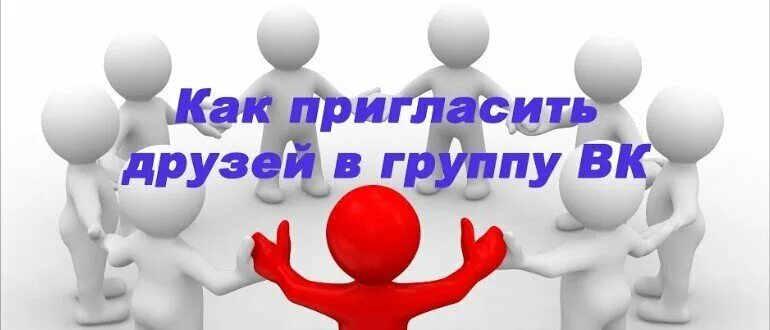 Как пригласить друзей в группу ВК